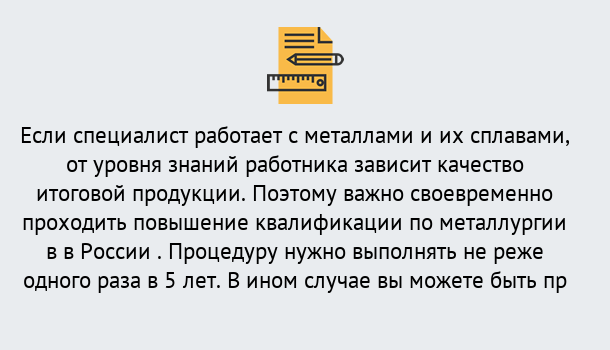 Если специалист работает с металлами и их сплавами, от уровня знаний работника зависит качество итоговой продукции. Поэтому важно своевременно проходить повышение квалификации по металлургии в в России . Процедуру нужно выполнять не реже одного раза в 5 лет. В ином случае вы можете быть пр